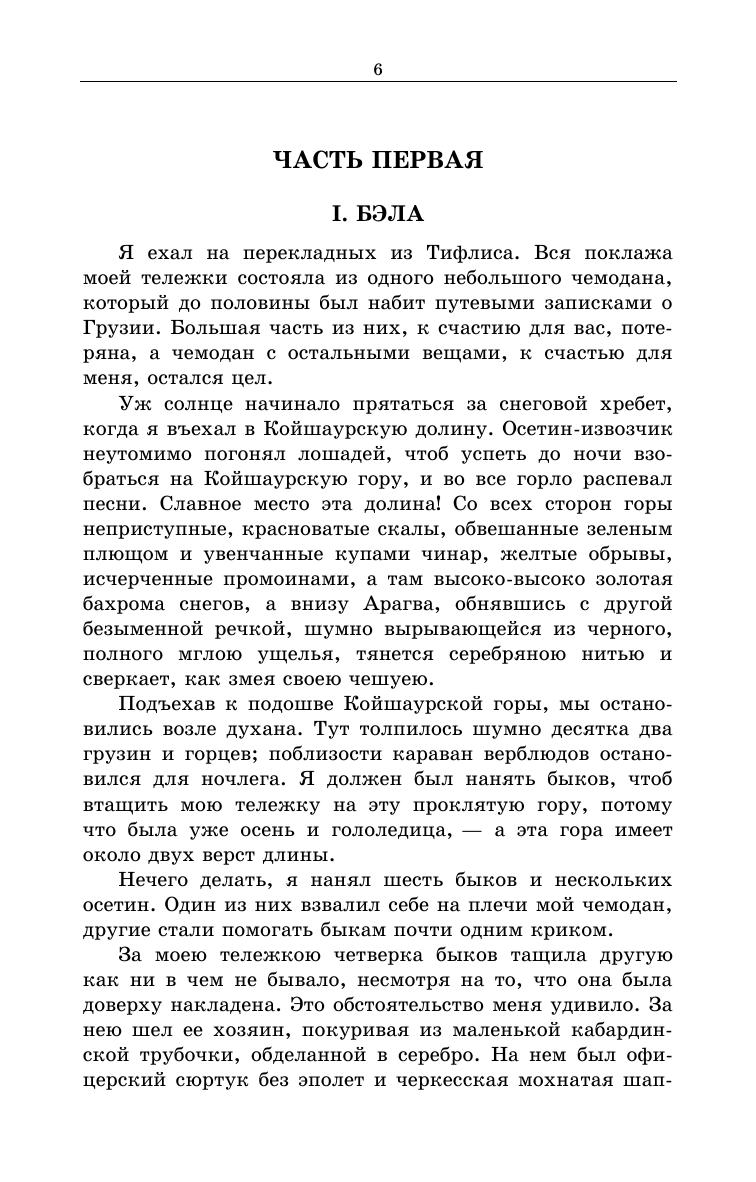 6

ЧАСТЬ ПЕРВАЯ

I. БЭЛА

Я ехал на перекладных из Тифлиса. Вся поклажа моей тележки состояла из одного небольшого чемодана, который до половины был набит путевыми записками о Грузии. Большая часть из них, к счастию для вас, потеряна, а чемодан с остальными вещами, к счастью для меня, остался цел.

Уж солнце начинало прятаться за снеговой хребет, когда я въехал в Койшаурскую долину. Осетин-извозчик неутомимо погонял лошадей, чтоб успеть до ночи взобраться на Койшаурскую гору, и во все горло распевал песни. Славное место эта долина! Со всех сторон горы неприступные, красноватые скалы, обвешанные зеленым плющом и увенчанные купами чинар, желтые обрывы, исчерченные промоинами, а там высоко-высоко золотая бахрома снегов, а внизу Арагва, обнявшись с другой безыменной речкой, шумно вырывающейся из черного, полного мглою ущелья, тянется серебряною нитью и сверкает, как змея своею чешуею.

Подъехав к подошве Койшаурской горы, мы остановились возле духана. Тут толпилось шумно десятка два грузин и горцев; поблизости караван верблюдов остановился для ночлега. Я должен был нанять быков, чтоб втащить мою тележку на эту проклятую гору, потому что была уже осень и гололедица, — а эта гора имеет около двух верст длины.

Нечего делать, я нанял шесть быков и нескольких осетин. Один из них взвалил себе на плечи мой чемодан, другие стали помогать быкам почти одним криком.

За моею тележкою четверка быков тащила другую как ни в чем не бывало, несмотря на то, что она была доверху накладена. Это обстоятельство меня удивило. За нею шел ее хозяин, покуривая из маленькой кабардинской трубочки, обделанной в серебро. На нем был офицерский сюртук без эполет и черкесская мохнатая шап-